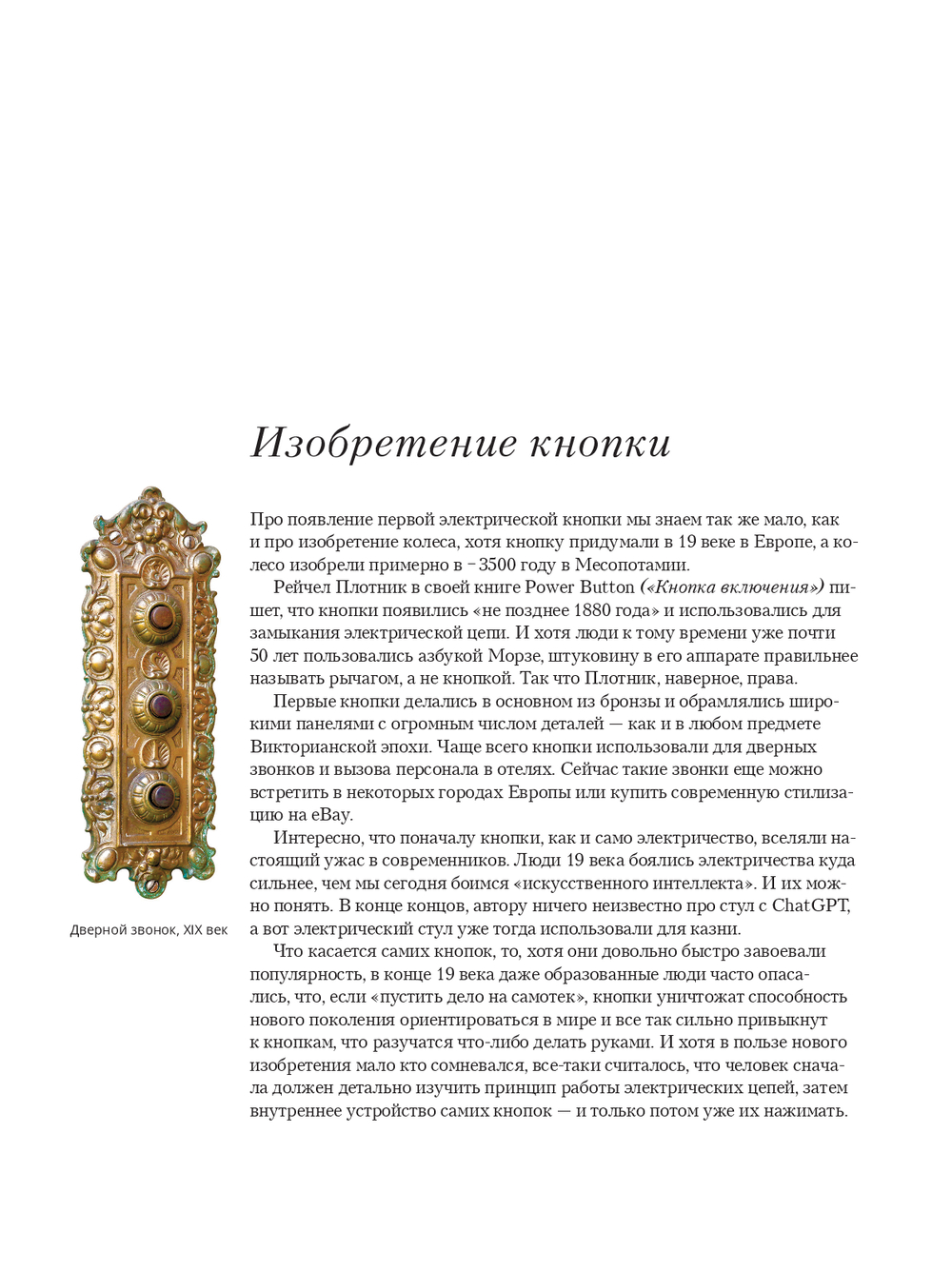 Изобретение кнопки

Про появление первой электрической кнопки мы знаем так же мало, как и про изобретение колеса, хотя кнопку придумали в 19 веке в Европе, а колесо изобрели примерно в −3500 году в Месопотамии.

Рейчел Плотник в своей книге Power Button («Кнопка включения») пишет, что кнопки появились «не позднее 1880 года» и использовались для замыкания электрической цепи. И хотя люди к тому времени уже почти 50 лет пользовались азбукой Морзе, штуковину в его аппарате правильнее называть рычагом, а не кнопкой. Так что Плотник, наверное, права.

Первые кнопки делались в основном из бронзы и обрамлялись широкими панелями с огромным числом деталей — как и в любом предмете Викторианской эпохи. Чаще всего кнопки использовали для дверных звонков и вызова персонала в отелях. Сейчас такие звонки еще можно встретить в некоторых городах Европы или купить современную стилизацию на eBay.

Интересно, что поначалу кнопки, как и само электричество, вселяли настоящий ужас в современников. Люди 19 века боялись электричества куда сильнее, чем мы сегодня боимся «искусственного интеллекта». И их можно понять. В конце концов, автору ничего неизвестно про стул с ChatGPT, а вот электрический стул уже тогда использовали для казни.

Что касается самих кнопок, то, хотя они довольно быстро завоевали популярность, в конце 19 века даже образованные люди часто опасались, что, если «пустить дело на самотек», кнопки уничтожат способность нового поколения ориентироваться в мире и все так сильно привыкнут к кнопкам, что разучатся что-либо делать руками. И хотя в пользе нового изобретения мало кто сомневался, все-таки считалось, что человек сначала должен детально изучить принцип работы электрических цепей, затем внутреннее устройство самих кнопок — и только потом уже их нажимать.

Дверной звонок, XIX век